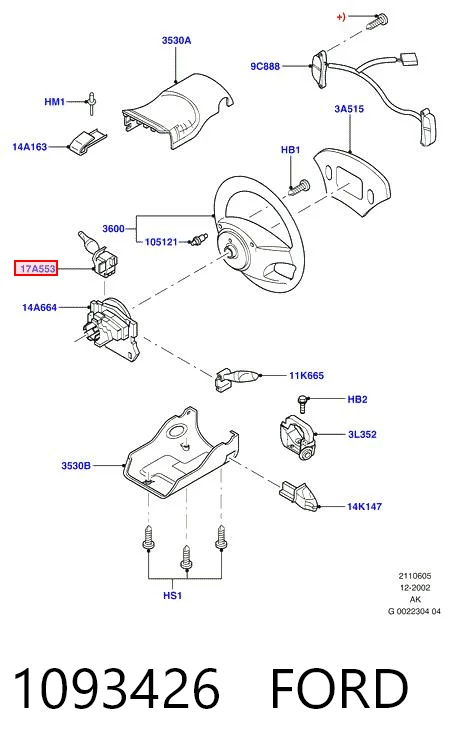 +)

3530A

9C888

HM1

3A515

14A163

HB1

3600

105121

17A553

14A664

11K665

HB2

3L352

3530B

14K147

HS1

2110605
12-2002
AK
G 0022304 04

1093426 FORD